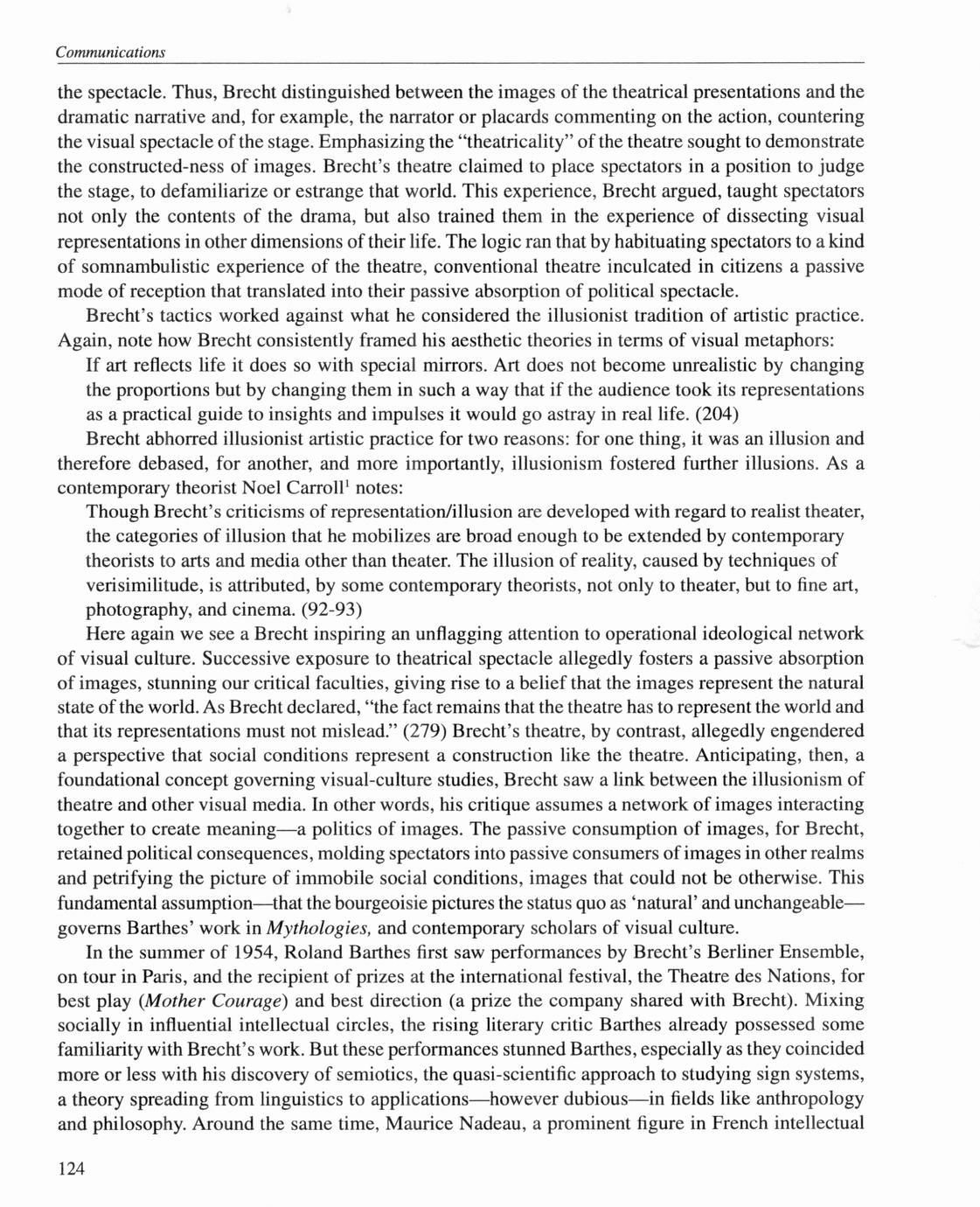 Communications

the spectacle. Thus, Brecht distinguished between the images of the theatrical presentations and the dramatic narrative and, for example, the narrator or placards commenting on the action, countering the visual spectacle of the stage. Emphasizing the "theatricality" of the theatre sought to demonstrate the constructed-ness of images. Brecht's theatre claimed to place spectators in a position to judge the stage, to defamiliarize or estrange that world. This experience, Brecht argued, taught spectators not only the contents of the drama, but also trained them in the experience of dissecting visual representations in other dimensions of their life. The logic ran that by habituating spectators to a kind of somnambulistic experience of the theatre, conventional theatre inculcated in citizens a passive mode of reception that translated into their passive absorption of political spectacle.

Brecht's tactics worked against what he considered the illusionist tradition of artistic practice. Again, note how Brecht consistently framed his aesthetic theories in terms of visual metaphors:

If art reflects life it does so with special mirrors. Art does not become unrealistic by changing the proportions but by changing them in such a way that if the audience took its representations as a practical guide to insights and impulses it would go astray in real life. (204)

Brecht abhorred illusionist artistic practice for two reasons: for one thing, it was an illusion and therefore debased, for another, and more importantly, illusionism fostered further illusions. As a contemporary theorist Noel Carroll$^1$ notes:

Though Brecht's criticisms of representation/illusion are developed with regard to realist theater, the categories of illusion that he mobilizes are broad enough to be extended by contemporary theorists to arts and media other than theater. The illusion of reality, caused by techniques of verisimilitude, is attributed, by some contemporary theorists, not only to theater, but to fine art, photography, and cinema. (92-93)

Here again we see a Brecht inspiring an unflagging attention to operational ideological network of visual culture. Successive exposure to theatrical spectacle allegedly fosters a passive absorption of images, stunning our critical faculties, giving rise to a belief that the images represent the natural state of the world. As Brecht declared, "the fact remains that the theatre has to represent the world and that its representations must not mislead." (279) Brecht's theatre, by contrast, allegedly engendered a perspective that social conditions represent a construction like the theatre. Anticipating, then, a foundational concept governing visual-culture studies, Brecht saw a link between the illusionism of theatre and other visual media. In other words, his critique assumes a network of images interacting together to create meaning—a politics of images. The passive consumption of images, for Brecht, retained political consequences, molding spectators into passive consumers of images in other realms and petrifying the picture of immobile social conditions, images that could not be otherwise. This fundamental assumption—that the bourgeoisie pictures the status quo as 'natural' and unchangeable—governs Barthes' work in Mythologies, and contemporary scholars of visual culture.

In the summer of 1954, Roland Barthes first saw performances by Brecht's Berliner Ensemble, on tour in Paris, and the recipient of prizes at the international festival, the Theatre des Nations, for best play (Mother Courage) and best direction (a prize the company shared with Brecht). Mixing socially in influential intellectual circles, the rising literary critic Barthes already possessed some familiarity with Brecht's work. But these performances stunned Barthes, especially as they coincided more or less with his discovery of semiotics, the quasi-scientific approach to studying sign systems, a theory spreading from linguistics to applications—however dubious—in fields like anthropology and philosophy. Around the same time, Maurice Nadeau, a prominent figure in French intellectual

124